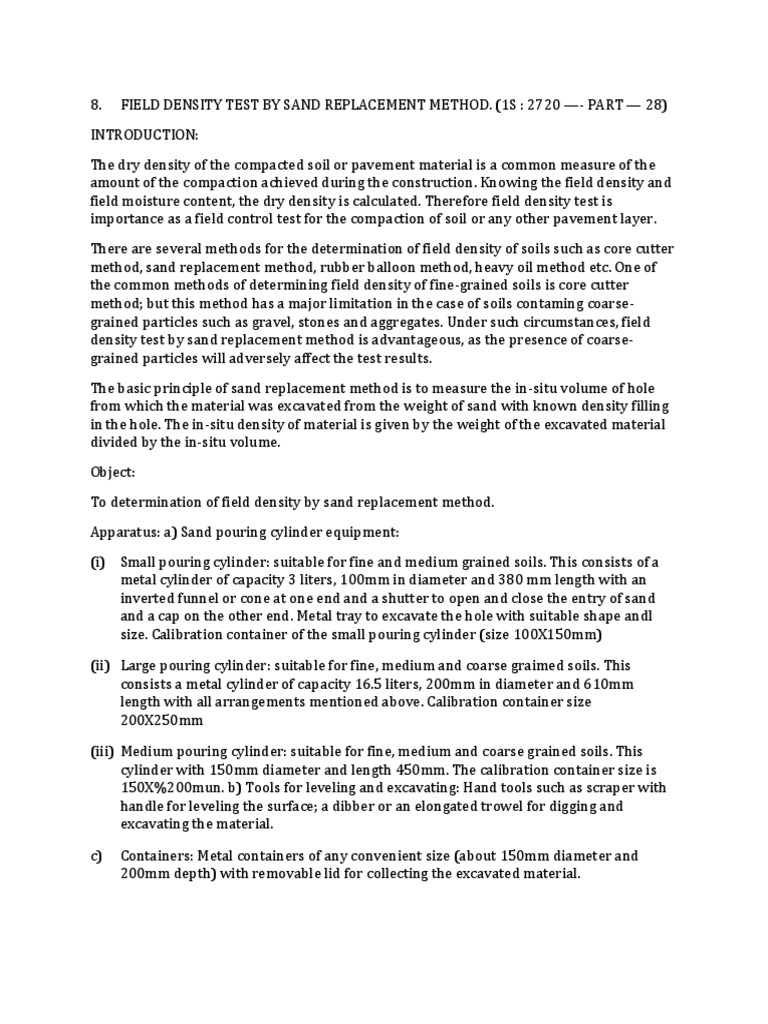 8. FIELD DENSITY TEST BY SAND REPLACEMENT METHOD. (1S : 2720 —- PART — 28)

INTRODUCTION:

The dry density of the compacted soil or pavement material is a common measure of the amount of the compaction achieved during the construction. Knowing the field density and field moisture content, the dry density is calculated. Therefore field density test is importance as a field control test for the compaction of soil or any other pavement layer.

There are several methods for the determination of field density of soils such as core cutter method, sand replacement method, rubber balloon method, heavy oil method etc. One of the common methods of determining field density of fine-grained soils is core cutter method; but this method has a major limitation in the case of soils contaming coarse-grained particles such as gravel, stones and aggregates. Under such circumstances, field density test by sand replacement method is advantageous, as the presence of coarse-grained particles will adversely affect the test results.

The basic principle of sand replacement method is to measure the in-situ volume of hole from which the material was excavated from the weight of sand with known density filling in the hole. The in-situ density of material is given by the weight of the excavated material divided by the in-situ volume.

Object:

To determination of field density by sand replacement method.

Apparatus: a) Sand pouring cylinder equipment:

(i) Small pouring cylinder: suitable for fine and medium grained soils. This consists of a metal cylinder of capacity 3 liters, 100mm in diameter and 380 mm length with an inverted funnel or cone at one end and a shutter to open and close the entry of sand and a cap on the other end. Metal tray to excavate the hole with suitable shape andl size. Calibration container of the small pouring cylinder (size 100X150mm)

(ii) Large pouring cylinder: suitable for fine, medium and coarse graimed soils. This consists a metal cylinder of capacity 16.5 liters, 200mm in diameter and 610mm length with all arrangements mentioned above. Calibration container size 200X250mm

(iii) Medium pouring cylinder: suitable for fine, medium and coarse grained soils. This cylinder with 150mm diameter and length 450mm. The calibration container size is 150X%200mun. b) Tools for leveling and excavating: Hand tools such as scraper with handle for leveling the surface; a dibber or an elongated trowel for digging and excavating the material.

c) Containers: Metal containers of any convenient size (about 150mm diameter and 200mm depth) with removable lid for collecting the excavated material.